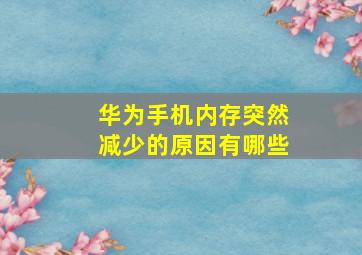 华为手机内存突然减少的原因有哪些